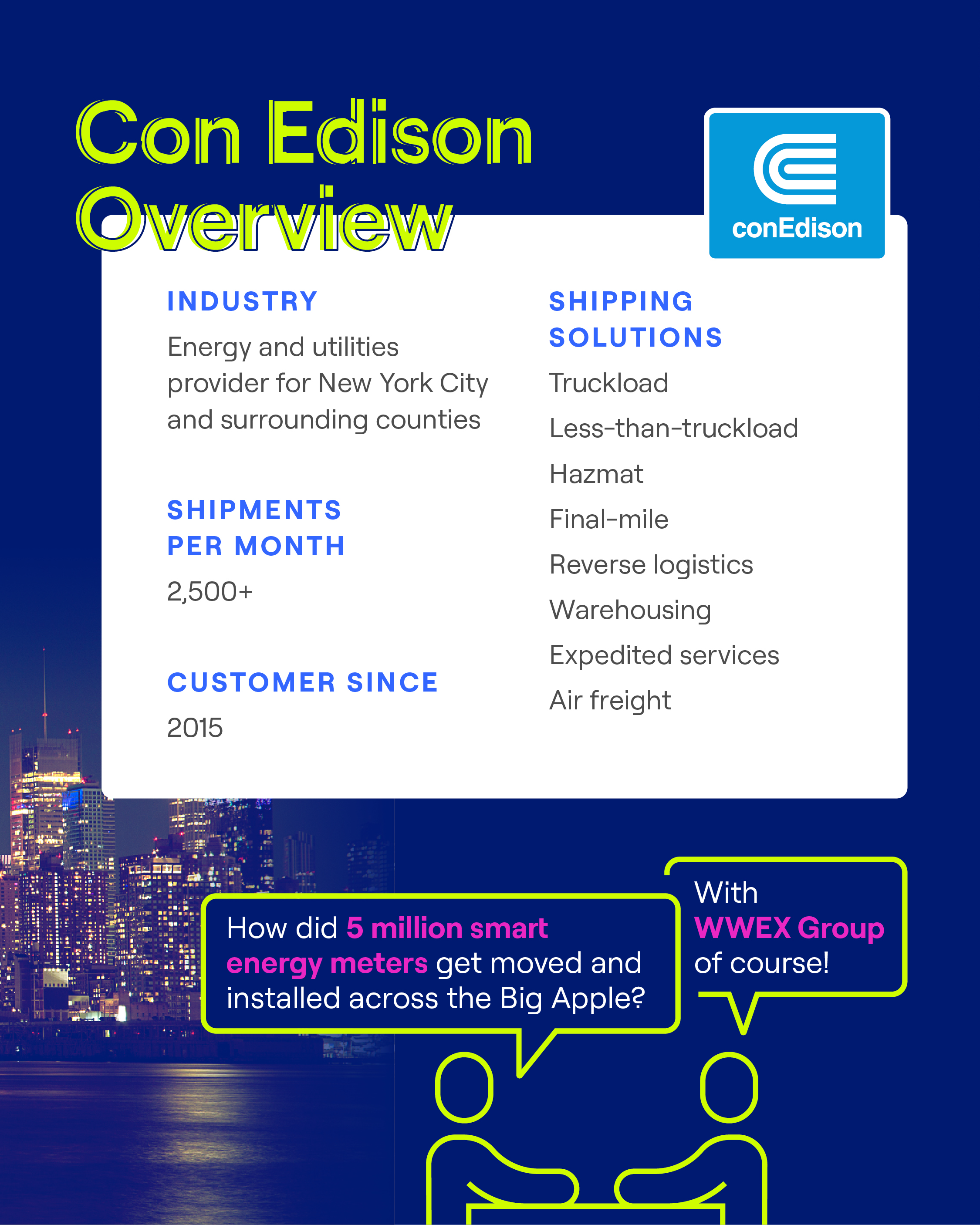 Con Edison Overview

conEdison

INDUSTRY

Energy and utilities provider for New York City and surrounding counties

SHIPMENTS PER MONTH

2,500+

CUSTOMER SINCE

2015

SHIPPING SOLUTIONS

Truckload

Less-than-truckload

Hazmat

Final-mile

Reverse logistics

Warehousing

Expedited services

Air freight

How did 5 million smart energy meters get moved and installed across the Big Apple?

With WWEX Group of course!